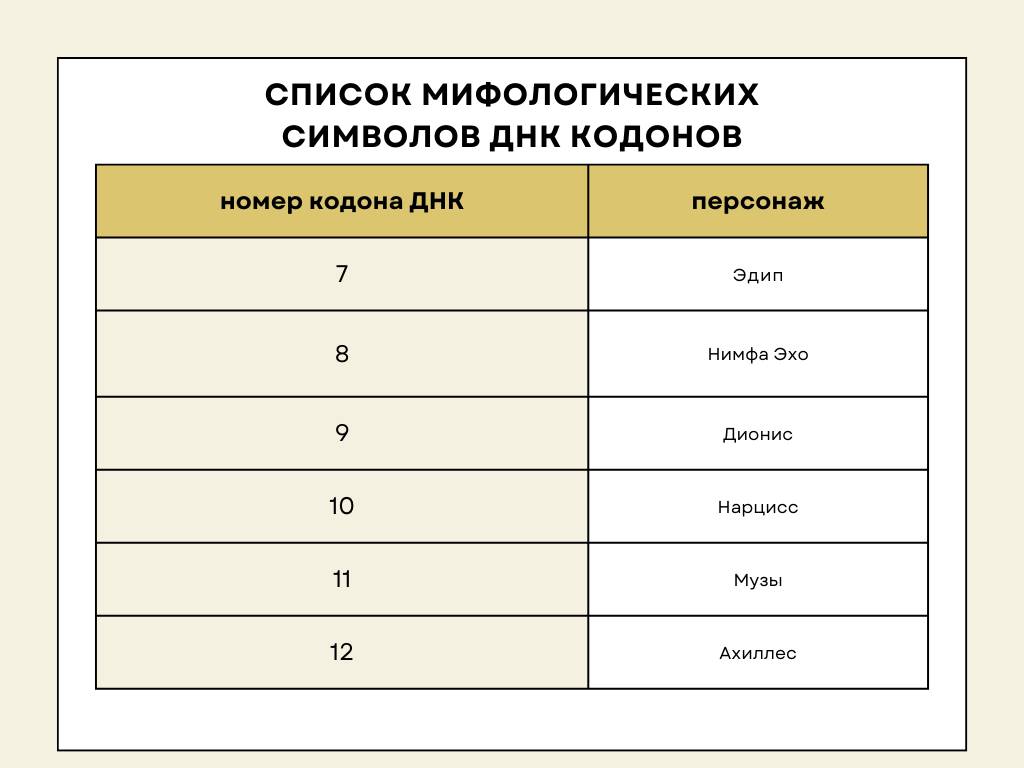 СПИСОК МИФОЛОГИЧЕСКИХ СИМВОЛОВ ДНК КОДОНОВ

| номер кодона ДНК | персонаж |
|---|---|
| 7 | Эдип |
| 8 | Нимфа Эхо |
| 9 | Дионис |
| 10 | Нарцисс |
| 11 | Музы |
| 12 | Ахиллес |